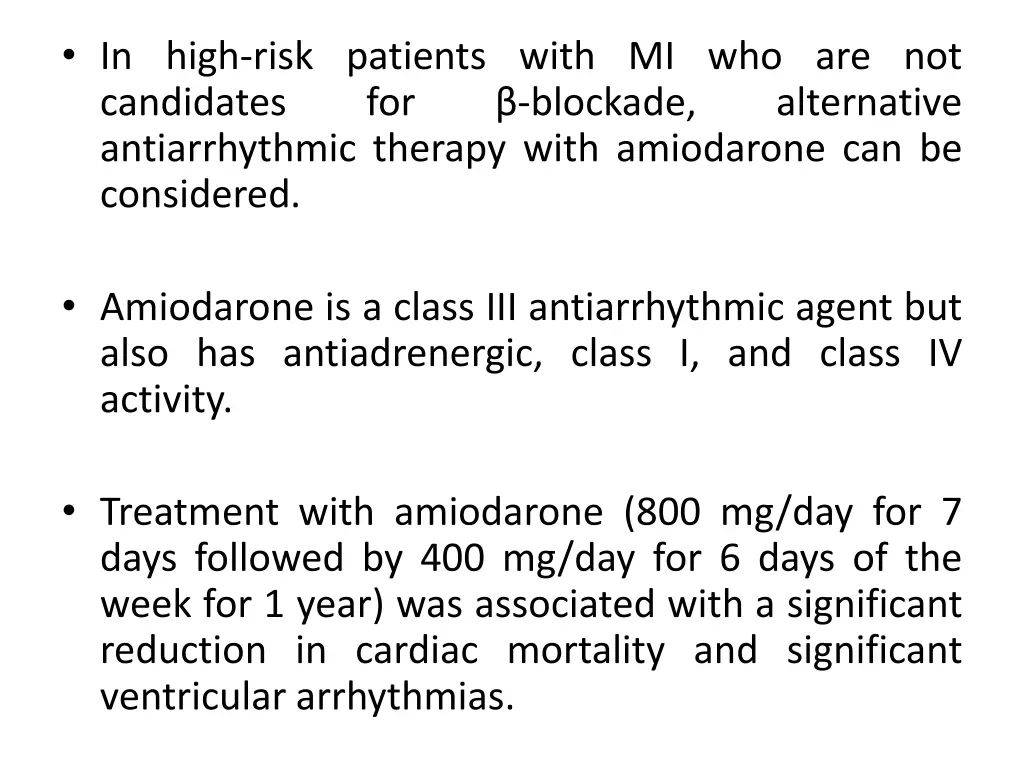 • In high-risk patients with MI who are not candidates for β-blockade, alternative antiarrhythmic therapy with amiodarone can be considered.

• Amiodarone is a class III antiarrhythmic agent but also has antiadrenergic, class I, and class IV activity.

• Treatment with amiodarone (800 mg/day for 7 days followed by 400 mg/day for 6 days of the week for 1 year) was associated with a significant reduction in cardiac mortality and significant ventricular arrhythmias.